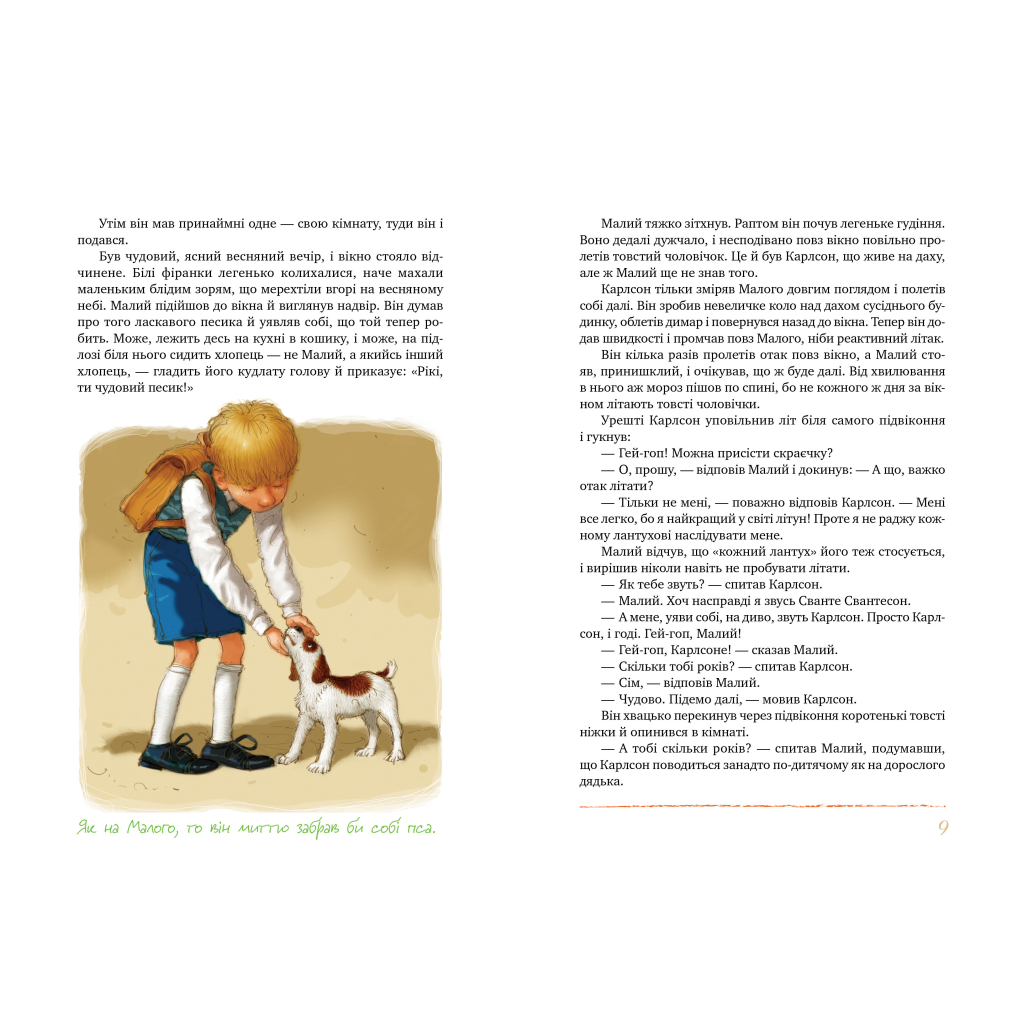 Утім він мав принаймні одне — свою кімнату, туди він і подався.

Був чудовий, ясний весняний вечір, і вікно стояло відчинене. Білі фіранки легенько колихалися, наче махали маленьким блідим зорям, що мерехтіли вгорі на весняному небі. Малий підійшов до вікна й виглянув надвір. Він думав про того ласкавого песика й уявляв собі, що той тепер робить. Може, лежить десь на кухні в кошику, і може, на підлозі біля нього сидить хлопець — не Малий, а якийсь інший хлопець, — гладить його кудлату голову й приказує: «Рікі, ти чудовий песик!»

Як на Малого, то він миттю забрав би собі пса.

Малий тяжко зітхнув. Раптом він почув легеньке гудіння. Воно дедалі дужчало, і несподівано повз вікно повільно пролетів товстий чоловічок. Це й був Карлсон, що живе на даху, але ж Малий ще не знав того.

Карлсон тільки зміряв Малого довгим поглядом і полетів собі далі. Він зробив невеличке коло над дахом сусіднього будинку, облетів димар і повернувся назад до вікна. Тепер він додав швидкості і промчав повз Малого, ніби реактивний літак.

Він кілька разів пролетів отак повз вікно, а Малий стояв, принишклий, і очікував, що ж буде далі. Від хвилювання в нього аж мороз пішов по спині, бо не кожного ж дня за вікном літають товсті чоловічки.

Урешті Карлсон уповільнив літ біля самого підвіконня і гукнув:

— Гей-гоп! Можна присісти скраєчку?

— О, прошу, — відповів Малий і докинув: — А що, важко отак літати?

— Тільки не мені, — поважно відповів Карлсон. — Мені все легко, бо я найкращий у світі літун! Проте я не раджу кожному лантухові наслідувати мене.

Малий відчув, що «кожний лантух» його теж стосується, і вирішив ніколи навіть не пробувати літати.

— Як тебе звуть? — спитав Карлсон.

— Малий. Хоч насправді я звусь Сванте Свантесон.

— А мене, уяви собі, на диво, звуть Карлсон. Просто Карлсон, і годі. Гей-гоп, Малий!

— Гей-гоп, Карлсоне! — сказав Малий.

— Скільки тобі років? — спитав Карлсон.

— Сім, — відповів Малий.

— Чудово. Підемо далі, — мовив Карлсон.

Він хвацько перекинув через підвіконня коротенькі товсті ніжки й опинився в кімнаті.

— А тобі скільки років? — спитав Малий, подумавши, що Карлсон поводиться занадто по-дитячому як на дорослого дядька.

9